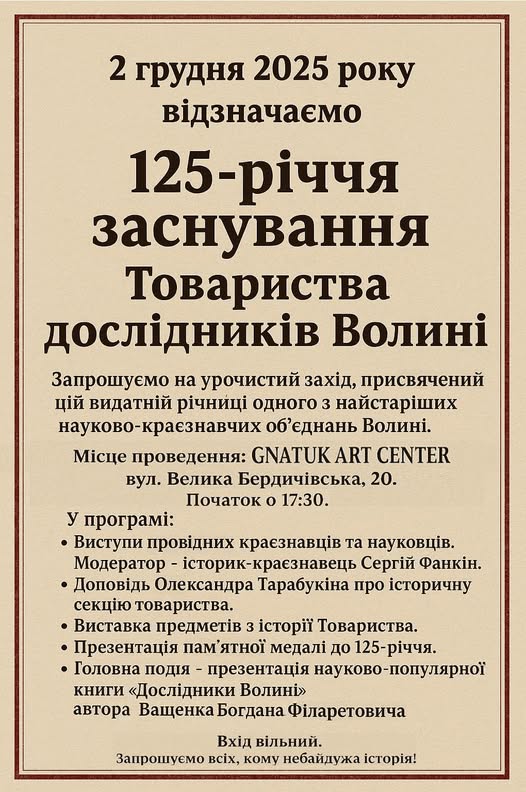 2 грудня 2025 року відзначаємо

125-річчя заснування Товариства дослідників Волині

Запрошуємо на урочистий захід, присвячений цій видатній річниці одного з найстаріших науково-краєзнавчих об'єднань Волині.

Місце проведення: GNATUK ART CENTER
вул. Велика Бердичівська, 20.
Початок о 17:30.

У програмі:
• Виступи провідних краєзнавців та науковців. Модератор - історик-краєзнавець Сергій Фанкін.
• Доповідь Олександра Тарабукіна про історичну секцію товариства.
• Виставка предметів з історії Товариства.
• Презентація пам'ятної медалі до 125-річчя.
• Головна подія - презентація науково-популярної книги «Дослідники Волині» автора Ващенка Богдана Філаретовича

Вхід вільний.
Запрошуємо всіх, кому небайдужа історія!